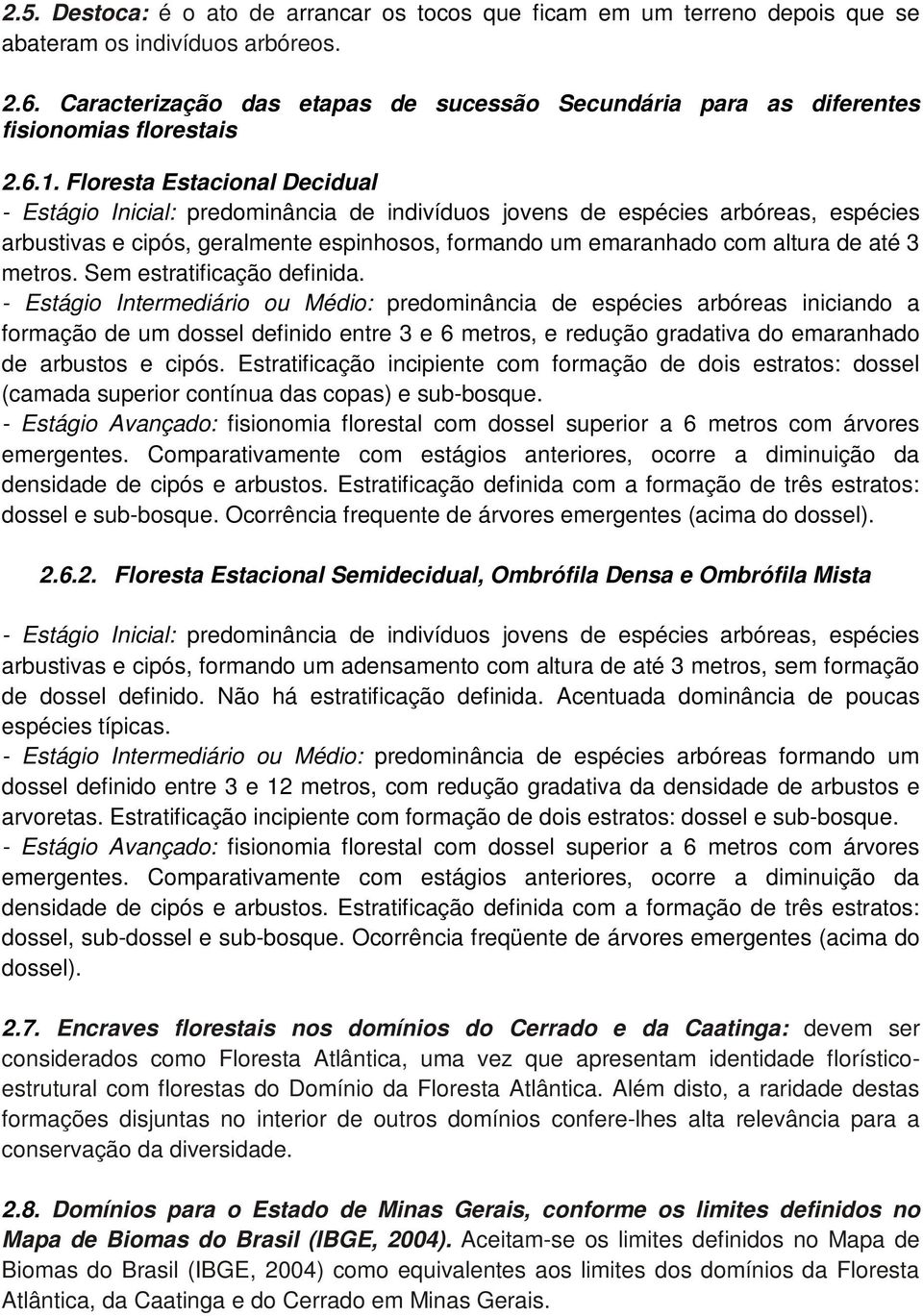 2.5. Destoca: é o ato de arrancar os tocos que ficam em um terreno depois que se abateram os indivíduos arbóreos.

2.6. Caracterização das etapas de sucessão Secundária para as diferentes fisionomias florestais

2.6.1. Floresta Estacional Decidual

- Estágio Inicial: predominância de indivíduos jovens de espécies arbóreas, espécies arbustivas e cipós, geralmente espinhosos, formando um emaranhado com altura de até 3 metros. Sem estratificação definida.
- Estágio Intermediário ou Médio: predominância de espécies arbóreas iniciando a formação de um dossel definido entre 3 e 6 metros, e redução gradativa do emaranhado de arbustos e cipós. Estratificação incipiente com formação de dois estratos: dossel (camada superior contínua das copas) e sub-bosque.
- Estágio Avançado: fisionomia florestal com dossel superior a 6 metros com árvores emergentes. Comparativamente com estágios anteriores, ocorre a diminuição da densidade de cipós e arbustos. Estratificação definida com a formação de três estratos: dossel e sub-bosque. Ocorrência frequente de árvores emergentes (acima do dossel).

2.6.2. Floresta Estacional Semidecidual, Ombrófila Densa e Ombrófila Mista

- Estágio Inicial: predominância de indivíduos jovens de espécies arbóreas, espécies arbustivas e cipós, formando um adensamento com altura de até 3 metros, sem formação de dossel definido. Não há estratificação definida. Acentuada dominância de poucas espécies típicas.
- Estágio Intermediário ou Médio: predominância de espécies arbóreas formando um dossel definido entre 3 e 12 metros, com redução gradativa da densidade de arbustos e arvoretas. Estratificação incipiente com formação de dois estratos: dossel e sub-bosque.
- Estágio Avançado: fisionomia florestal com dossel superior a 6 metros com árvores emergentes. Comparativamente com estágios anteriores, ocorre a diminuição da densidade de cipós e arbustos. Estratificação definida com a formação de três estratos: dossel, sub-dossel e sub-bosque. Ocorrência freqüente de árvores emergentes (acima do dossel).

2.7. Encraves florestais nos domínios do Cerrado e da Caatinga: devem ser considerados como Floresta Atlântica, uma vez que apresentam identidade florístico-estrutural com florestas do Domínio da Floresta Atlântica. Além disto, a raridade destas formações disjuntas no interior de outros domínios confere-lhes alta relevância para a conservação da diversidade.

2.8. Domínios para o Estado de Minas Gerais, conforme os limites definidos no Mapa de Biomas do Brasil (IBGE, 2004). Aceitam-se os limites definidos no Mapa de Biomas do Brasil (IBGE, 2004) como equivalentes aos limites dos domínios da Floresta Atlântica, da Caatinga e do Cerrado em Minas Gerais.